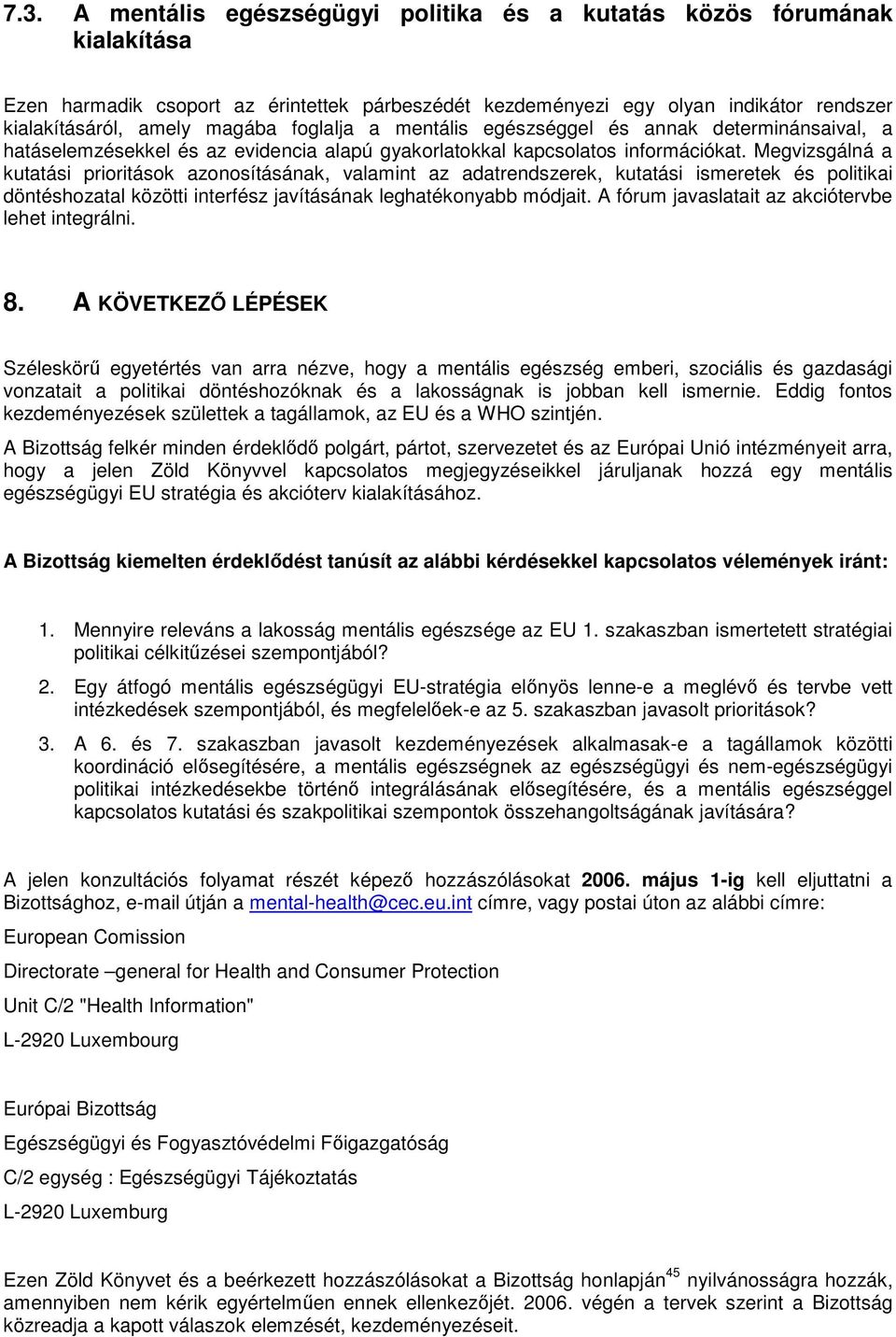 7.3. A mentális egészségügyi politika és a kutatás közös fórumának kialakítása

Ezen harmadik csoport az érintettek párbeszédét kezdeményezi egy olyan indikátor rendszer kialakításáról, amely magába foglalja a mentális egészséggel és annak determinánsaival, a hatáselemzésekkel és az evidencia alapú gyakorlatokkal kapcsolatos információkat. Megvizsgálná a kutatási prioritások azonosításának, valamint az adatrendszerek, kutatási ismeretek és politikai döntéshozatal közötti interfész javításának leghatékonyabb módjait. A fórum javaslatait az akciótervbe lehet integrálni.

8. A KÖVETKEZŐ LÉPÉSEK

Széleskörű egyetértés van arra nézve, hogy a mentális egészség emberi, szociális és gazdasági vonzatait a politikai döntéshozóknak és a lakosságnak is jobban kell ismernie. Eddig fontos kezdeményezések születtek a tagállamok, az EU és a WHO szintjén.

A Bizottság felkér minden érdeklődő polgárt, pártot, szervezetet és az Európai Unió intézményeit arra, hogy a jelen Zöld Könyvvel kapcsolatos megjegyzéseikkel járuljanak hozzá egy mentális egészségügyi EU stratégia és akcióterv kialakításához.

A Bizottság kiemelten érdeklődést tanúsít az alábbi kérdésekkel kapcsolatos vélemények iránt:

1. Mennyire releváns a lakosság mentális egészsége az EU 1. szakaszban ismertetett stratégiai politikai célkitűzései szempontjából?

2. Egy átfogó mentális egészségügyi EU-stratégia előnyös lenne-e a meglévő és tervbe vett intézkedések szempontjából, és megfelelőek-e az 5. szakaszban javasolt prioritások?

3. A 6. és 7. szakaszban javasolt kezdeményezések alkalmasak-e a tagállamok közötti koordináció elősegítésére, a mentális egészségnek az egészségügyi és nem-egészségügyi politikai intézkedésekbe történő integrálásának elősegítésére, és a mentális egészséggel kapcsolatos kutatási és szakpolitikai szempontok összehangoltságának javítására?

A jelen konzultációs folyamat részét képező hozzászólásokat 2006. május 1-ig kell eljuttatni a Bizottsághoz, e-mail útján a mental-health@cec.eu.int címre, vagy postai úton az alábbi címre:

European Comission

Directorate –general for Health and Consumer Protection

Unit C/2 "Health Information"

L-2920 Luxembourg

Európai Bizottság

Egészségügyi és Fogyasztóvédelmi Főigazgatóság

C/2 egység : Egészségügyi Tájékoztatás

L-2920 Luxemburg

Ezen Zöld Könyvet és a beérkezett hozzászólásokat a Bizottság honlapján$^{45}$ nyilvánosságra hozzák, amennyiben nem kérik egyértelműen ennek ellenkezőjét. 2006. végén a tervek szerint a Bizottság közreadja a kapott válaszok elemzését, kezdeményezéseit.